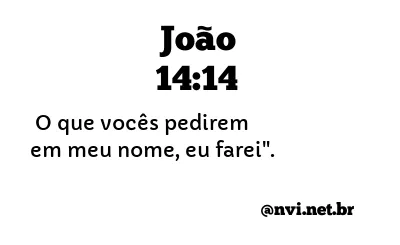 João
14:14

O que vocês pedirem em meu nome, eu farei".

@nvi.net.br